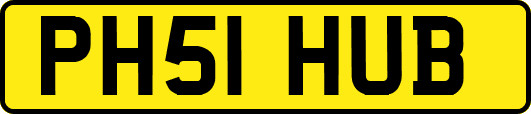 PH51 HUB